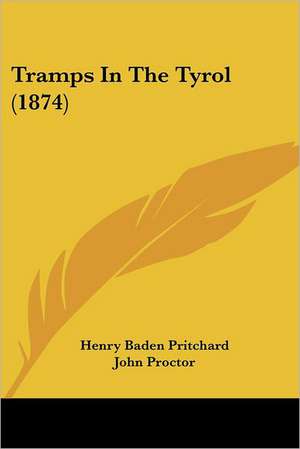 Tramps In The Tyrol (1874)

Henry Baden Pritchard
John Proctor